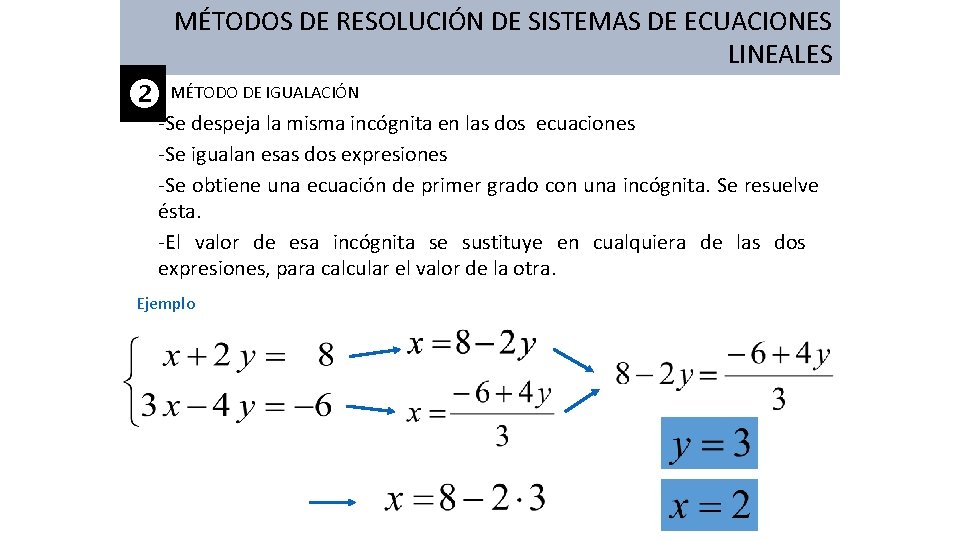 MÉTODOS DE RESOLUCIÓN DE SISTEMAS DE ECUACIONES LINEALES

2 MÉTODO DE IGUALACIÓN

-Se despeja la misma incógnita en las dos ecuaciones

-Se igualan esas dos expresiones

-Se obtiene una ecuación de primer grado con una incógnita. Se resuelve ésta.

-El valor de esa incógnita se sustituye en cualquiera de las dos expresiones, para calcular el valor de la otra.

Ejemplo

$\begin{cases} x+2y=8 \\ 3x-4y=-6 \end{cases}$

$x=8-2y$

$x=\frac{-6+4y}{3}$

$8-2y=\frac{-6+4y}{3}$

$y=3$

$x=8-2\cdot 3$

$x=2$